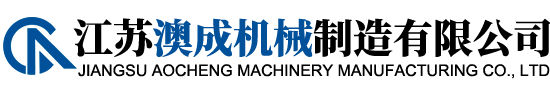 江苏澳成机械制造有限公司
JIANGSU AOCHENG MACHINERY MANUFACTURING CO., LTD